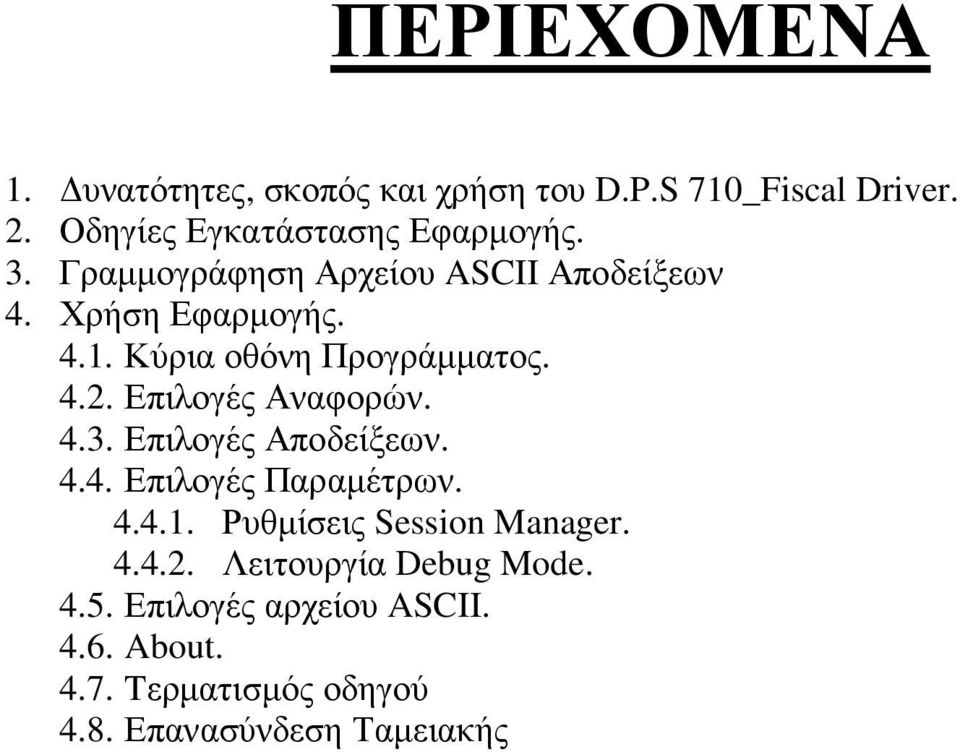 ΠΕΡΙΕΧΟΜΕΝΑ

1. Δυνατότητες, σκοπός και χρήση του D.P.S 710_Fiscal Driver.
2. Οδηγίες Εγκατάστασης Εφαρμογής.
3. Γραμμογράφηση Αρχείου ASCII Αποδείξεων
4. Χρήση Εφαρμογής.
4.1. Κύρια οθόνη Προγράμματος.
4.2. Επιλογές Αναφορών.
4.3. Επιλογές Αποδείξεων.
4.4. Επιλογές Παραμέτρων.
4.4.1. Ρυθμίσεις Session Manager.
4.4.2. Λειτουργία Debug Mode.
4.5. Επιλογές αρχείου ASCII.
4.6. About.
4.7. Τερματισμός οδηγού
4.8. Επανασύνδεση Ταμειακής